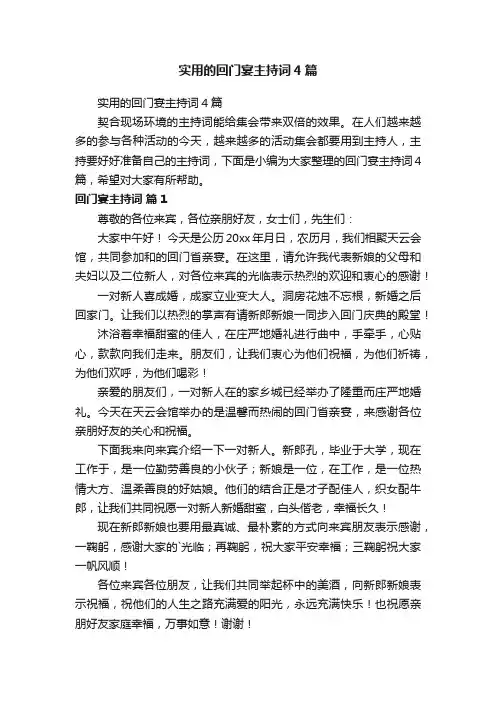 实用的回门宴主持词4篇

实用的回门宴主持词4篇

契合现场环境的主持词能给集会带来双倍的效果。在人们越来越多的参与各种活动的今天，越来越多的活动集会都要用到主持人，主持要好好准备自己的主持词，下面是小编为大家整理的回门宴主持词4篇，希望对大家有所帮助。

回门宴主持词 篇1

尊敬的各位来宾，各位亲朋好友，女士们，先生们：

大家中午好！今天是公历20xx年月日，农历月，我们相聚天云会馆，共同参加和的回门省亲宴。在这里，请允许我代表新娘的父母和夫妇以及二位新人，对各位来宾的光临表示热烈的欢迎和衷心的感谢！

一对新人喜成婚，成家立业变大人。洞房花烛不忘根，新婚之后回家门。让我们以热烈的掌声有请新郎新娘一同步入回门庆典的殿堂！

沐浴着幸福甜蜜的佳人，在庄严地婚礼进行曲中，手牵手，心贴心，款款向我们走来。朋友们，让我们衷心为他们祝福，为他们祈祷，为他们欢呼，为他们喝彩！

亲爱的朋友们，一对新人在的家乡城已经举办了隆重而庄严地婚礼。今天在天云会馆举办的是温馨而热闹的回门省亲宴，来感谢各位亲朋好友的关心和祝福。

下面我来向来宾介绍一下一对新人。新郎孔，毕业于大学，现在工作于，是一位勤劳善良的小伙子；新娘是一位，在工作，是一位热情大方、温柔善良的好姑娘。他们的结合正是才子配佳人，织女配牛郎，让我们共同祝愿一对新人新婚甜蜜，白头偕老，幸福长久！

现在新郎新娘也要用最真诚、最朴素的方式向来宾朋友表示感谢，一鞠躬，感谢大家的`光临；再鞠躬，祝大家平安幸福；三鞠躬祝大家一帆风顺！

各位来宾各位朋友，让我们共同举起杯中的美酒，向新郎新娘表示祝福，祝他们的人生之路充满爱的阳光，永远充满快乐！也祝愿亲朋好友家庭幸福，万事如意！谢谢！